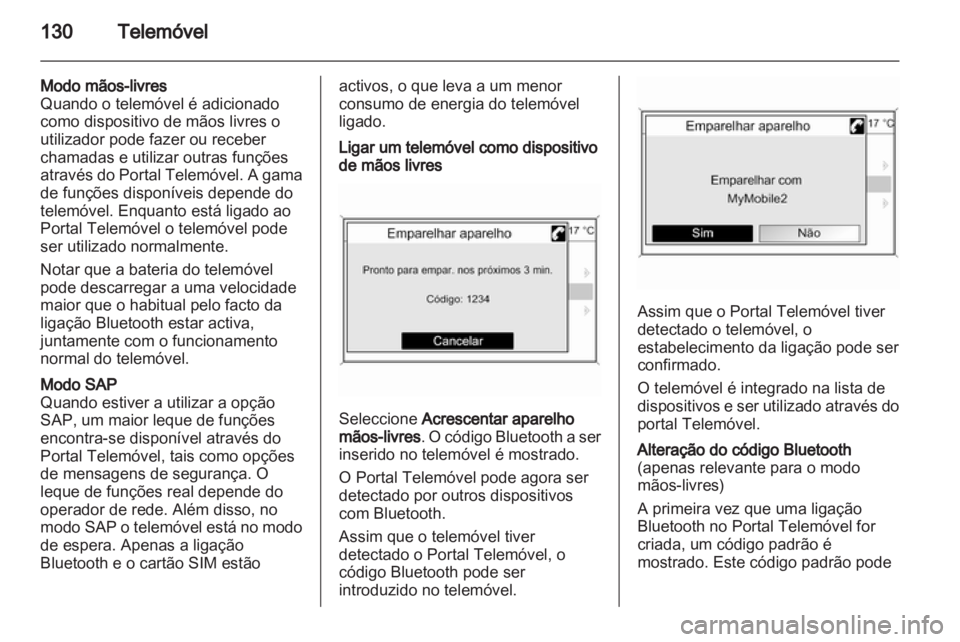 130 Telemóvel

Modo mãos-livres
Quando o telemóvel é adicionado como dispositivo de mãos livres o utilizador pode fazer ou receber chamadas e utilizar outras funções através do Portal Telemóvel. A gama de funções disponíveis depende do telemóvel. Enquanto está ligado ao Portal Telemóvel o telemóvel pode ser utilizado normalmente.

Notar que a bateria do telemóvel pode descarregar a uma velocidade maior que o habitual pelo facto da ligação Bluetooth estar activa, juntamente com o funcionamento normal do telemóvel.

Modo SAP
Quando estiver a utilizar a opção SAP, um maior leque de funções encontra-se disponível através do Portal Telemóvel, tais como opções de mensagens de segurança. O leque de funções real depende do operador de rede. Além disso, no modo SAP o telemóvel está no modo de espera. Apenas a ligação Bluetooth e o cartão SIM estão activos, o que leva a um menor consumo de energia do telemóvel ligado.

Ligar um telemóvel como dispositivo de mãos livres

Emparelhar aparelho
17 °C
Pronto para empar. nos próximos 3 min.
Código: 1234
Cancelar

Seleccione Acrescentar aparelho mãos-livres. O código Bluetooth a ser inserido no telemóvel é mostrado.

O Portal Telemóvel pode agora ser detectado por outros dispositivos com Bluetooth.

Assim que o telemóvel tiver detectado o Portal Telemóvel, o código Bluetooth pode ser introduzido no telemóvel.

Emparelhar aparelho
17 °C
Emparelhar com
MyMobile2
Sim
Não

Assim que o Portal Telemóvel tiver detectado o telemóvel, o estabelecimento da ligação pode ser confirmado.

O telemóvel é integrado na lista de dispositivos e ser utilizado através do portal Telemóvel.

Alteração do código Bluetooth
(apenas relevante para o modo mãos-livres)

A primeira vez que uma ligação Bluetooth no Portal Telemóvel for criada, um código padrão é mostrado. Este código padrão pode

carmanualsonline.info